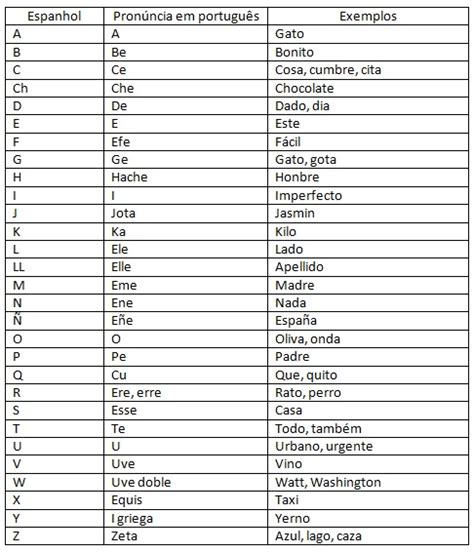 | Espanhol | Pronúncia em português | Exemplos |
|---|---|---|
| A | A | Gato |
| B | Be | Bonito |
| C | Ce | Cosa, cumbre, cita |
| Ch | Che | Chocolate |
| D | De | Dado, dia |
| E | E | Este |
| F | Efe | Fácil |
| G | Ge | Gato, gota |
| H | Hache | Honbre |
| I | I | Imperfecto |
| J | Jota | Jasmin |
| K | Ka | Kilo |
| L | Ele | Lado |
| LL | Elle | Apellido |
| M | Eme | Madre |
| N | Ene | Nada |
| Ñ | Eñe | España |
| O | O | Oliva, onda |
| P | Pe | Padre |
| Q | Cu | Que, quito |
| R | Ere, erre | Rato, perro |
| S | Esse | Casa |
| T | Te | Todo, também |
| U | U | Urbano, urgente |
| V | Uve | Vino |
| W | Uve doble | Watt, Washington |
| X | Equis | Taxi |
| Y | I griega | Yerno |
| Z | Zeta | Azul, lago, caza |